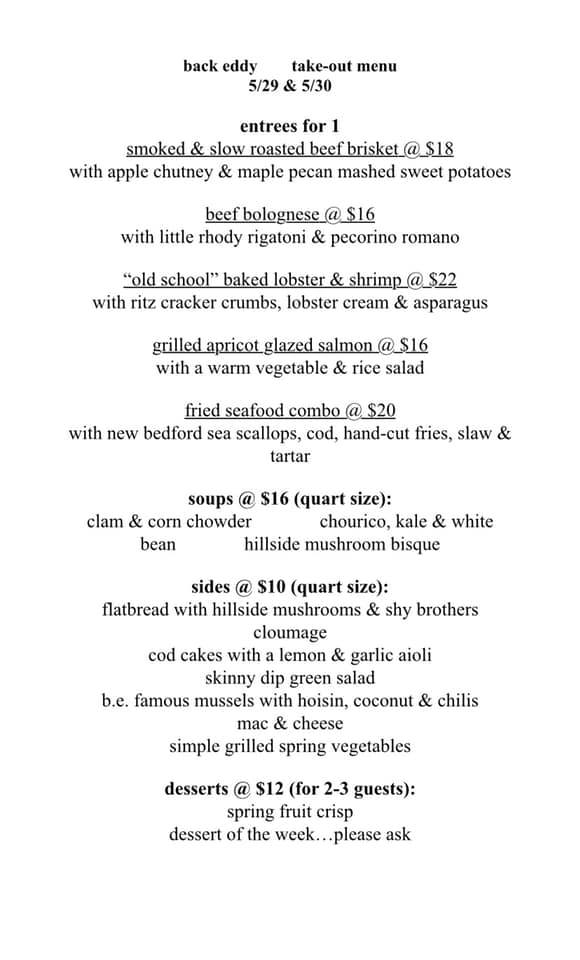 back eddy take-out menu
5/29 & 5/30

entrees for 1
smoked & slow roasted beef brisket @ $18
with apple chutney & maple pecan mashed sweet potatoes

beef bolognese @ $16
with little rhody rigatoni & pecorino romano

"old school" baked lobster & shrimp @ $22
with ritz cracker crumbs, lobster cream & asparagus

grilled apricot glazed salmon @ $16
with a warm vegetable & rice salad

fried seafood combo @ $20
with new bedford sea scallops, cod, hand-cut fries, slaw & tartar

soups @ $16 (quart size):
clam & corn chowder chourico, kale & white bean hillside mushroom bisque

sides @ $10 (quart size):
flatbread with hillside mushrooms & shy brothers cloumage
cod cakes with a lemon & garlic aioli
skinny dip green salad
b.e. famous mussels with hoisin, coconut & chilis
mac & cheese
simple grilled spring vegetables

desserts @ $12 (for 2-3 guests):
spring fruit crisp
dessert of the week…please ask